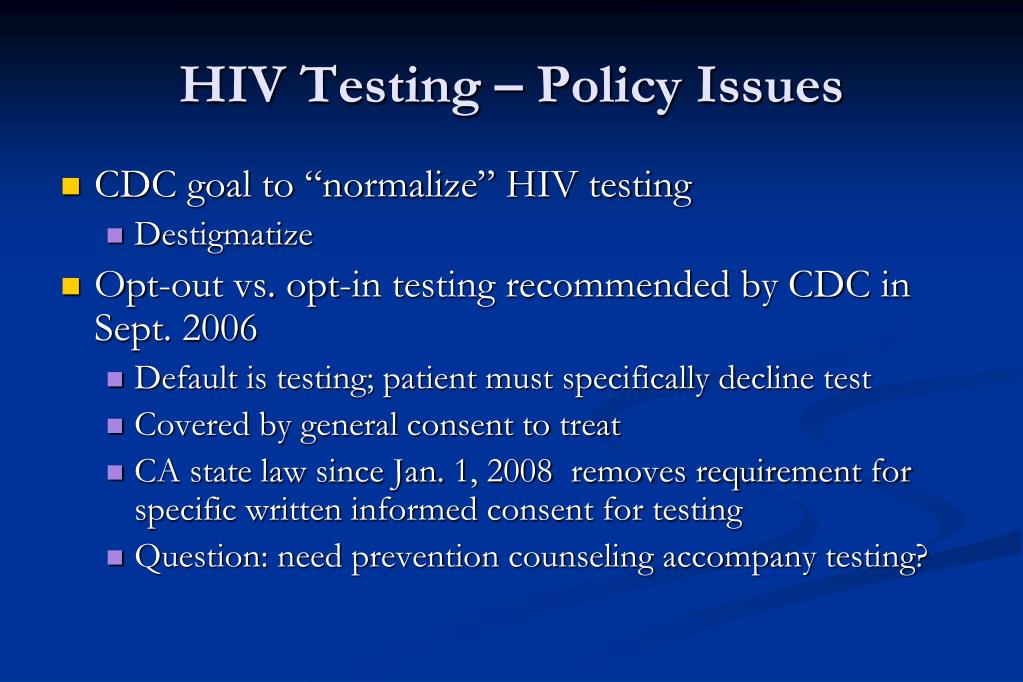 HIV Testing – Policy Issues

CDC goal to “normalize” HIV testing

Destigmatize

Opt-out vs. opt-in testing recommended by CDC in Sept. 2006

Default is testing; patient must specifically decline test

Covered by general consent to treat

CA state law since Jan. 1, 2008 removes requirement for specific written informed consent for testing

Question: need prevention counseling accompany testing?